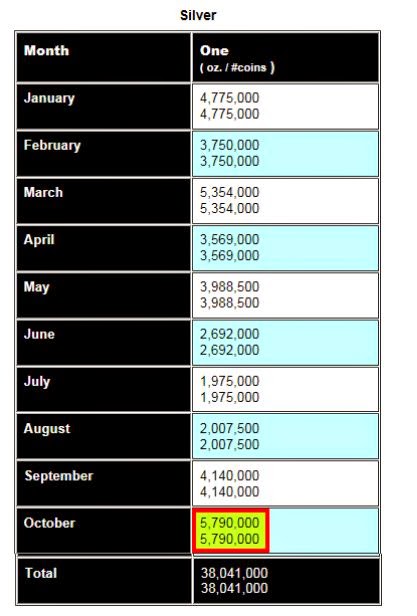 Silver

| Month | One ( oz. / #coins ) |
|---|---|
| January | 4,775,000 4,775,000 |
| February | 3,750,000 3,750,000 |
| March | 5,354,000 5,354,000 |
| April | 3,569,000 3,569,000 |
| May | 3,988,500 3,988,500 |
| June | 2,692,000 2,692,000 |
| July | 1,975,000 1,975,000 |
| August | 2,007,500 2,007,500 |
| September | 4,140,000 4,140,000 |
| October | 5,790,000 5,790,000 |
| Total | 38,041,000 38,041,000 |